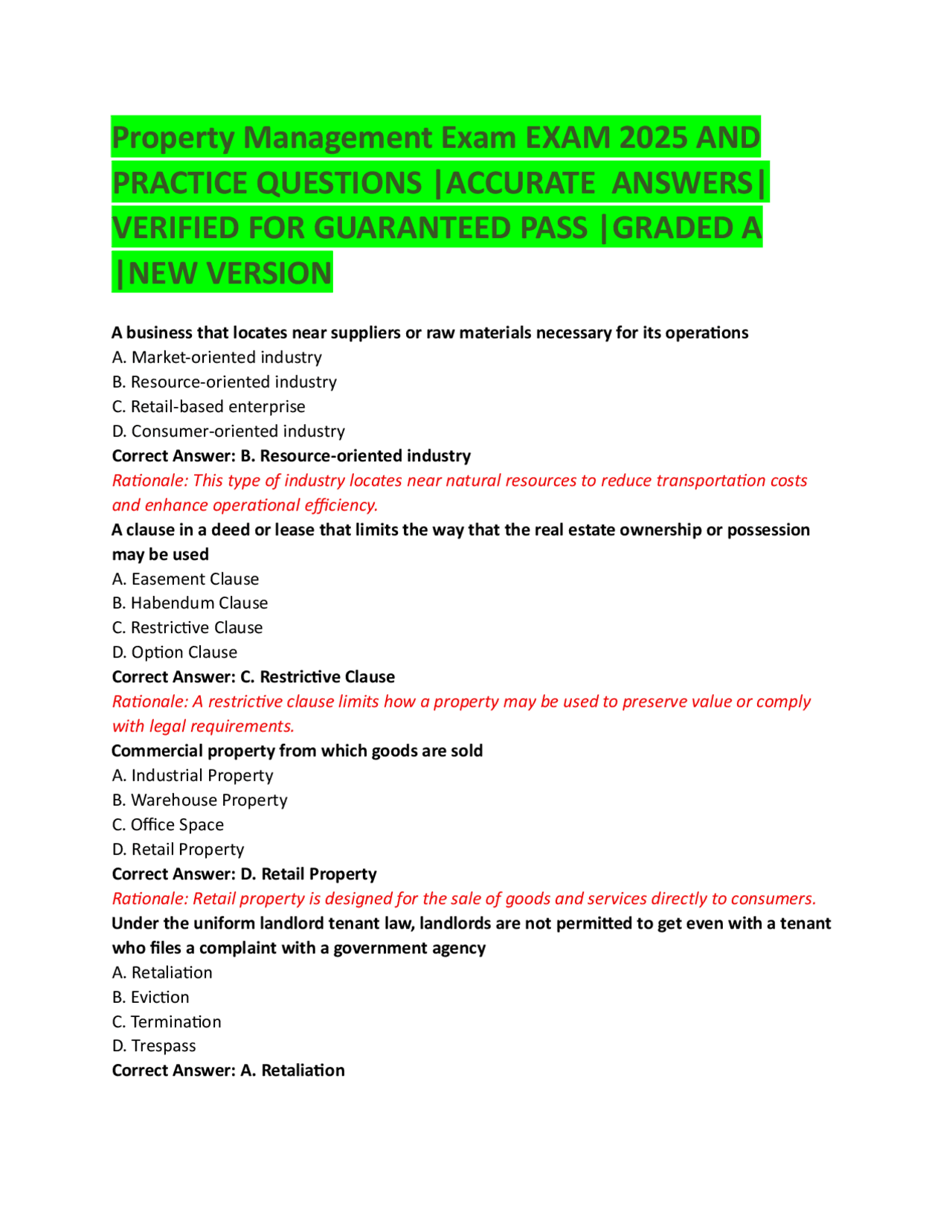 Property Management Exam EXAM 2025 AND PRACTICE QUESTIONS |ACCURATE ANSWERS| VERIFIED FOR GUARANTEED PASS |GRADED A |NEW VERSION

A business that locates near suppliers or raw materials necessary for its operations
A. Market-oriented industry
B. Resource-oriented industry
C. Retail-based enterprise
D. Consumer-oriented industry
Correct Answer: B. Resource-oriented industry
Rationale: This type of industry locates near natural resources to reduce transportation costs and enhance operational efficiency.
A clause in a deed or lease that limits the way that the real estate ownership or possession may be used
A. Easement Clause
B. Habendum Clause
C. Restrictive Clause
D. Option Clause
Correct Answer: C. Restrictive Clause
Rationale: A restrictive clause limits how a property may be used to preserve value or comply with legal requirements.
Commercial property from which goods are sold
A. Industrial Property
B. Warehouse Property
C. Office Space
D. Retail Property
Correct Answer: D. Retail Property
Rationale: Retail property is designed for the sale of goods and services directly to consumers.
Under the uniform landlord tenant law, landlords are not permitted to get even with a tenant who files a complaint with a government agency
A. Retaliation
B. Eviction
C. Termination
D. Trespass
Correct Answer: A. Retaliation